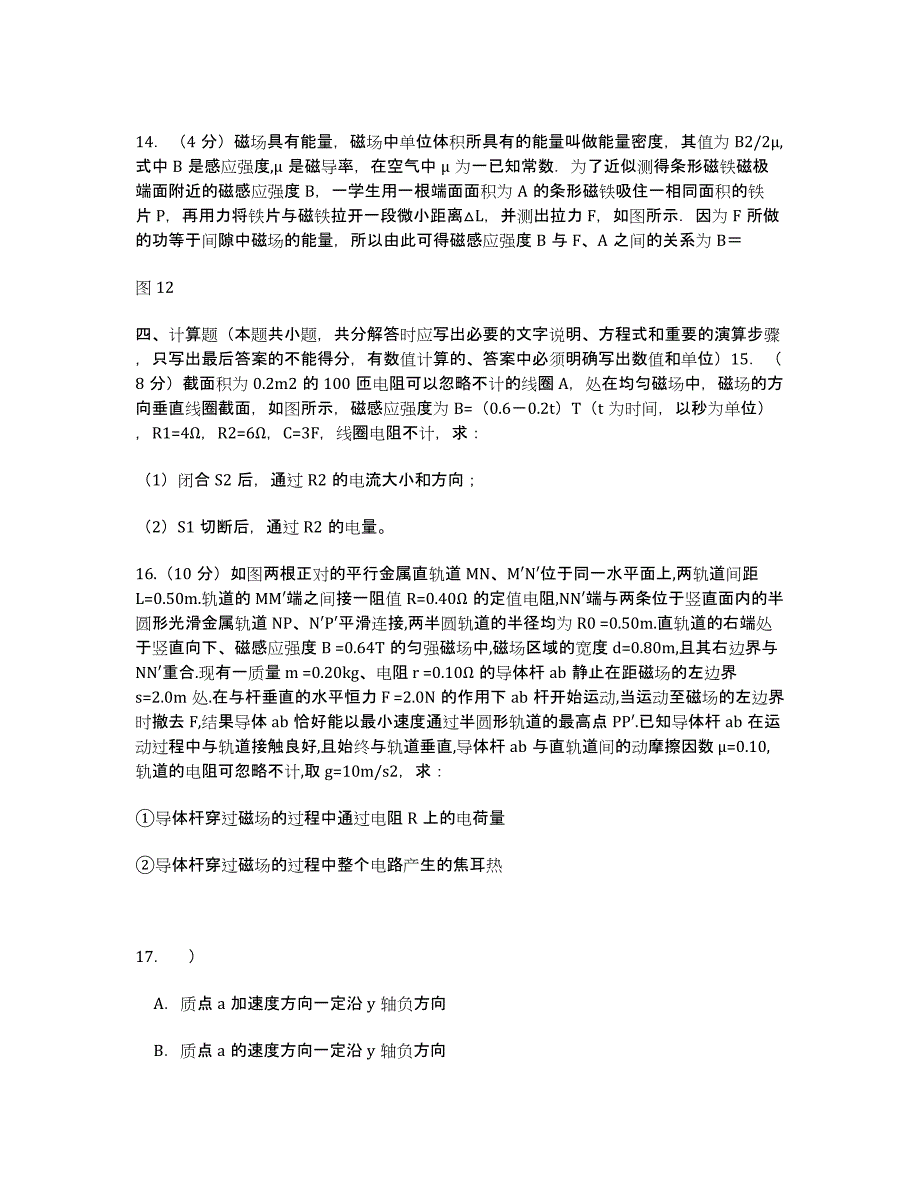 14. （4 分）磁场具有能量，磁场中单位体积所具有的能量叫做能量密度，其值为 B2/2μ，式中 B 是感应强度,μ 是磁导率，在空气中 μ 为一已知常数．为了近似测得条形磁铁磁极端面附近的磁感应强度 B，一学生用一根端面面积为 A 的条形磁铁吸住一相同面积的铁片 P，再用力将铁片与磁铁拉开一段微小距离△L，并测出拉力 F，如图所示．因为 F 所做的功等于间隙中磁场的能量，所以由此可得磁感应强度 B 与 F、A 之间的关系为 B＝

图 12

四、计算题（本题共小题，共分解答时应写出必要的文字说明、方程式和重要的演算步骤，只写出最后答案的不能得分，有数值计算的、答案中必须明确写出数值和单位）15. （8 分）截面积为 0.2m2 的 100 匝电阻可以忽略不计的线圈 A，处在均匀磁场中，磁场的方向垂直线圈截面，如图所示，磁感应强度为 B=（0.6－0.2t）T（t 为时间，以秒为单位），R1=4Ω，R2=6Ω，C=3F，线圈电阻不计，求：

（1）闭合 S2 后，通过 R2 的电流大小和方向；

（2）S1 切断后，通过 R2 的电量。

16.（10 分）如图两根正对的平行金属直轨道 MN、M′N′位于同一水平面上,两轨道间距 L=0.50m.轨道的 MM′端之间接一阻值 R=0.40Ω 的定值电阻,NN′端与两条位于竖直面内的半圆形光滑金属轨道 NP、N′P′平滑连接,两半圆轨道的半径均为 R0 =0.50m.直轨道的右端处于竖直向下、磁感应强度 B =0.64T 的匀强磁场中,磁场区域的宽度 d=0.80m,且其右边界与 NN′重合.现有一质量 m =0.20kg、电阻 r =0.10Ω 的导体杆 ab 静止在距磁场的左边界 s=2.0m 处.在与杆垂直的水平恒力 F =2.0N 的作用下 ab 杆开始运动,当运动至磁场的左边界时撤去 F,结果导体 ab 恰好能以最小速度通过半圆形轨道的最高点 PP′.已知导体杆 ab 在运动过程中与轨道接触良好,且始终与轨道垂直,导体杆 ab 与直轨道间的动摩擦因数 μ=0.10,轨道的电阻可忽略不计,取 g=10m/s2，求：

①导体杆穿过磁场的过程中通过电阻 R 上的电荷量

②导体杆穿过磁场的过程中整个电路产生的焦耳热

17. ）

A. 质点 a 加速度方向一定沿 y 轴负方向

B. 质点 a 的速度方向一定沿 y 轴负方向